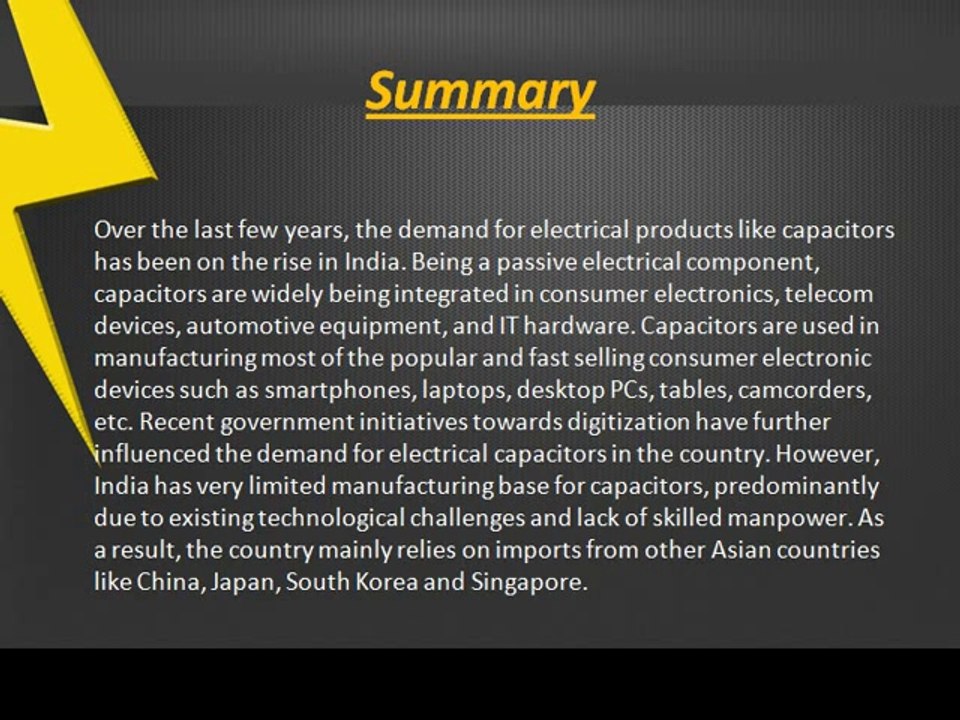 Summary

Over the last few years, the demand for electrical products like capacitors has been on the rise in India. Being a passive electrical component, capacitors are widely being integrated in consumer electronics, telecom devices, automotive equipment, and IT hardware. Capacitors are used in manufacturing most of the popular and fast selling consumer electronic devices such as smartphones, laptops, desktop PCs, tables, camcorders, etc. Recent government initiatives towards digitization have further influenced the demand for electrical capacitors in the country. However, India has very limited manufacturing base for capacitors, predominantly due to existing technological challenges and lack of skilled manpower. As a result, the country mainly relies on imports from other Asian countries like China, Japan, South Korea and Singapore.